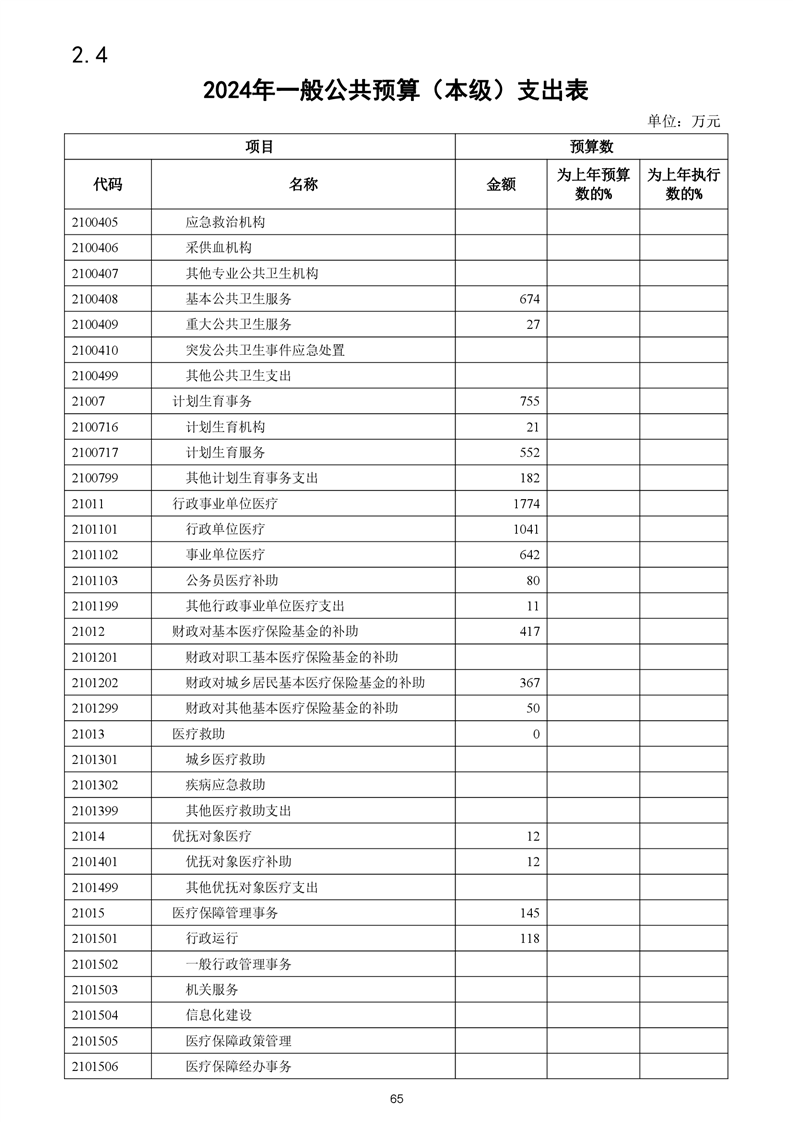 2.4

2024年一般公共预算（本级）支出表

单位：万元

| 项目 | | 预算数 | | |
|---|---|---|---|---|
| 代码 | 名称 | 金额 | 为上年预算数的% | 为上年执行数的% |
| 2100405 | 应急救治机构 | | | |
| 2100406 | 采供血机构 | | | |
| 2100407 | 其他专业公共卫生机构 | | | |
| 2100408 | 基本公共卫生服务 | 674 | | |
| 2100409 | 重大公共卫生服务 | 27 | | |
| 2100410 | 突发公共卫生事件应急处置 | | | |
| 2100499 | 其他公共卫生支出 | | | |
| 21007 | 计划生育事务 | 755 | | |
| 2100716 | 计划生育机构 | 21 | | |
| 2100717 | 计划生育服务 | 552 | | |
| 2100799 | 其他计划生育事务支出 | 182 | | |
| 21011 | 行政事业单位医疗 | 1774 | | |
| 2101101 | 行政单位医疗 | 1041 | | |
| 2101102 | 事业单位医疗 | 642 | | |
| 2101103 | 公务员医疗补助 | 80 | | |
| 2101199 | 其他行政事业单位医疗支出 | 11 | | |
| 21012 | 财政对基本医疗保险基金的补助 | 417 | | |
| 2101201 | 财政对职工基本医疗保险基金的补助 | | | |
| 2101202 | 财政对城乡居民基本医疗保险基金的补助 | 367 | | |
| 2101299 | 财政对其他基本医疗保险基金的补助 | 50 | | |
| 21013 | 医疗救助 | 0 | | |
| 2101301 | 城乡医疗救助 | | | |
| 2101302 | 疾病应急救助 | | | |
| 2101399 | 其他医疗救助支出 | | | |
| 21014 | 优抚对象医疗 | 12 | | |
| 2101401 | 优抚对象医疗补助 | 12 | | |
| 2101499 | 其他优抚对象医疗支出 | | | |
| 21015 | 医疗保障管理事务 | 145 | | |
| 2101501 | 行政运行 | 118 | | |
| 2101502 | 一般行政管理事务 | | | |
| 2101503 | 机关服务 | | | |
| 2101504 | 信息化建设 | | | |
| 2101505 | 医疗保障政策管理 | | | |
| 2101506 | 医疗保障经办事务 | | | |

65